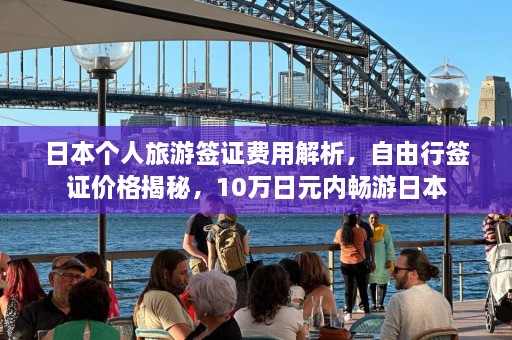 日本个人旅游签证费用解析，自由行签证价格揭秘，10万日元内畅游日本